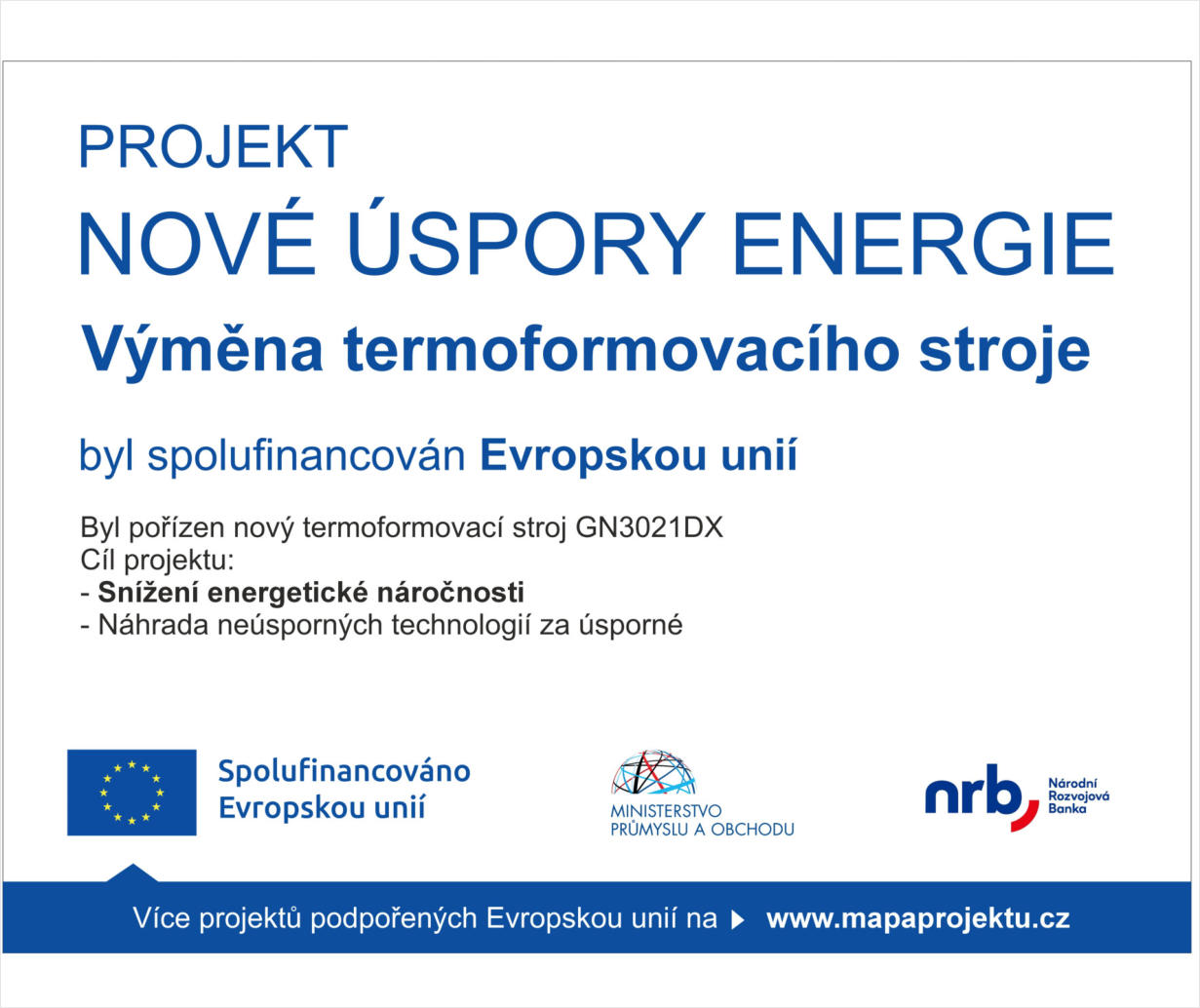 PROJEKT
NOVÉ ÚSPORY ENERGIE
Výměna termoformovacího stroje

byl spolufinancován Evropskou unií

Byl pořízen nový termoformovací stroj GN3021DX
Cíl projektu:
- Snížení energetické náročnosti
- Náhrada neúsporných technologií za úsporné

Spolufinancováno Evropskou unií

MINISTERSTVO PRŮMYSLU A OBCHODU

nrb Národní Rozvojová Banka

Více projektů podpořených Evropskou unií na www.mapaprojektu.cz